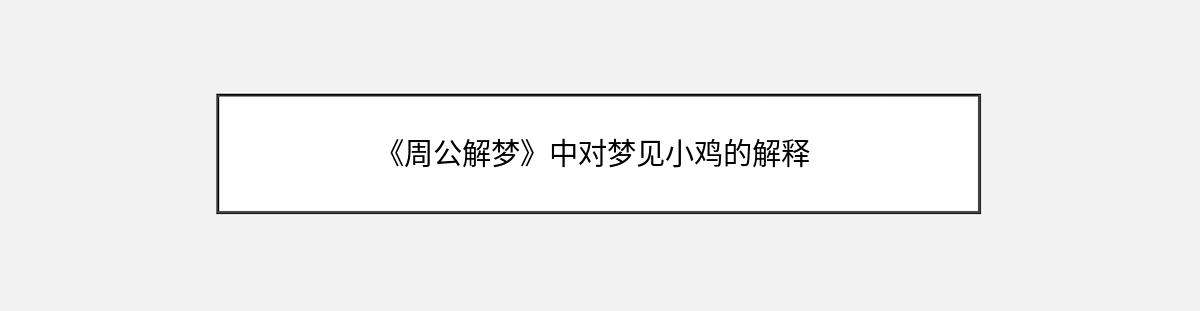 《周公解梦》中对梦见小鸡的解释